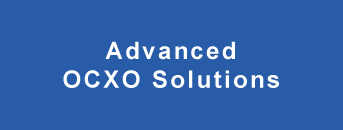 Advanced
OCXO Solutions